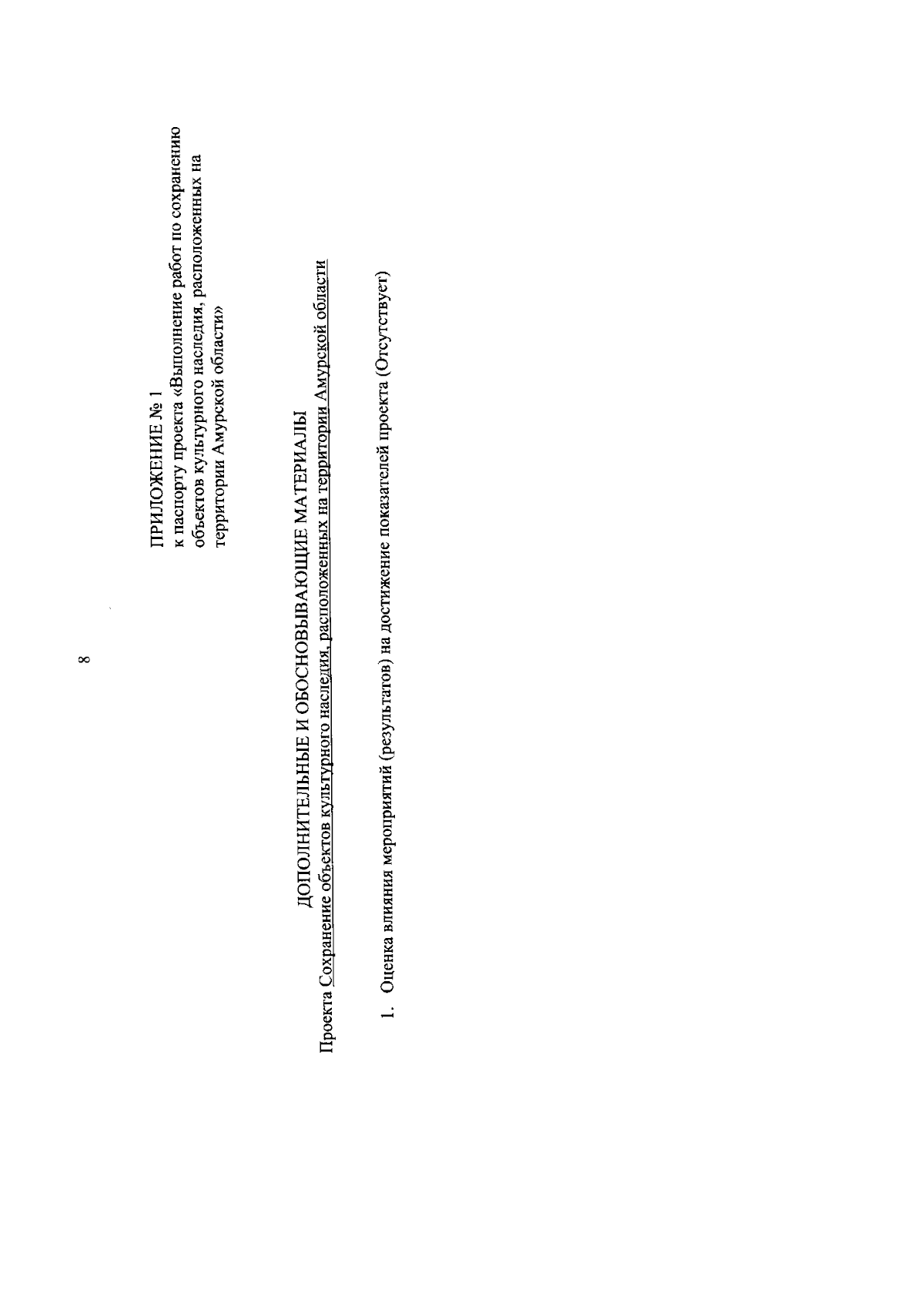 8

ПРИЛОЖЕНИЕ № 1
к паспорту проекта «Выполнение работ по сохранению объектов культурного наследия, расположенных на территории Амурской области»

ДОПОЛНИТЕЛЬНЫЕ И ОБОСНОВЫВАЮЩИЕ МАТЕРИАЛЫ
Проекта Сохранение объектов культурного наследия, расположенных на территории Амурской области

1. Оценка влияния мероприятий (результатов) на достижение показателей проекта (Отсутствует)